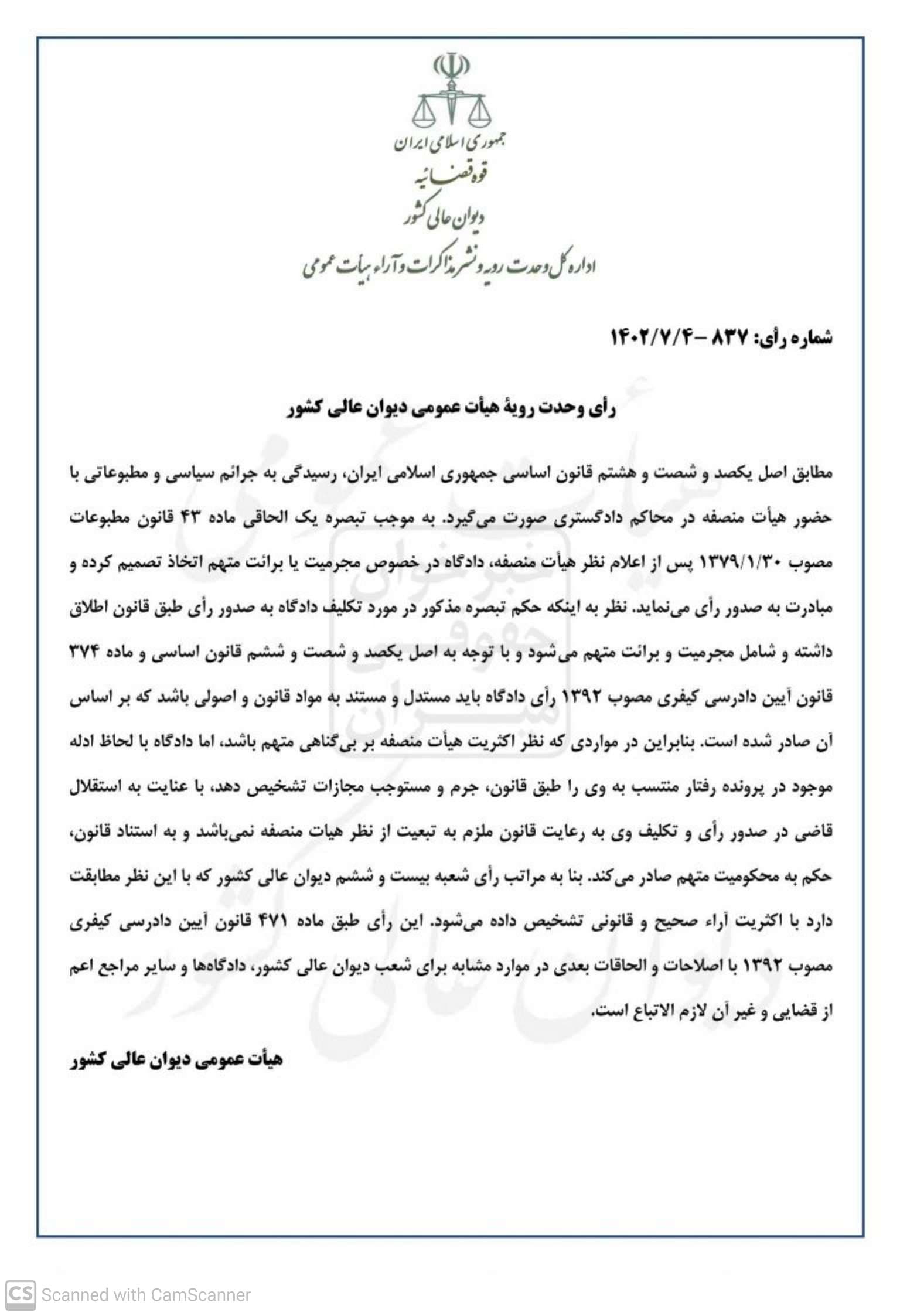 جمهوری اسلامی ایران
قوه قضائیه
دیوان عالی کشور
اداره کل وحدت رویه و نشر مذاکرات و آراء هیات عمومی

شماره رأی: ۸۳۷ –۱۴۰۲/۷/۴

رأی وحدت رویهٔ هیأت عمومی دیوان عالی کشور

مطابق اصل یکصد و شصت و هشتم قانون اساسی جمهوری اسلامی ایران، رسیدگی به جرائم سیاسی و مطبوعاتی با حضور هیأت منصفه در محاکم دادگستری صورت می‌گیرد. به موجب تبصره یک الحاقی ماده ۴۳ قانون مطبوعات مصوب ۱۳۷۹/۱/۳۰ پس از اعلام نظر هیأت منصفه، دادگاه در خصوص مجرمیت یا برائت متهم اتخاذ تصمیم کرده و مبادرت به صدور رأی می‌نماید. نظر به اینکه حکم تبصره مذکور در مورد تکلیف دادگاه به صدور رأی طبق قانون اطلاق داشته و شامل مجرمیت و برائت متهم می‌شود و با توجه به اصل یکصد و شصت و ششم قانون اساسی و ماده ۳۷۴ قانون آیین دادرسی کیفری مصوب ۱۳۹۲ رأی دادگاه باید مستدل و مستند به مواد قانون و اصولی باشد که بر اساس آن صادر شده است. بنابراین در مواردی که نظر اکثریت هیأت منصفه بر بی‌گناهی متهم باشد، اما دادگاه با لحاظ ادله موجود در پرونده رفتار منتسب به وی را طبق قانون، جرم و مستوجب مجازات تشخیص دهد، با عنایت به استقلال قاضی در صدور رأی و تکلیف وی به رعایت قانون ملزم به تبعیت از نظر هیات منصفه نمی‌باشد و به استناد قانون، حکم به محکومیت متهم صادر می‌کند. بنا به مراتب رأی شعبه بیست و ششم دیوان عالی کشور که با این نظر مطابقت دارد با اکثریت آراء صحیح و قانونی تشخیص داده می‌شود. این رأی طبق ماده ۴۷۱ قانون آیین دادرسی کیفری مصوب ۱۳۹۲ با اصلاحات و الحاقات بعدی در موارد مشابه برای شعب دیوان عالی کشور، دادگاه‌ها و سایر مراجع اعم از قضایی و غیر آن لازم الاتباع است.

هیأت عمومی دیوان عالی کشور

CS Scanned with CamScanner